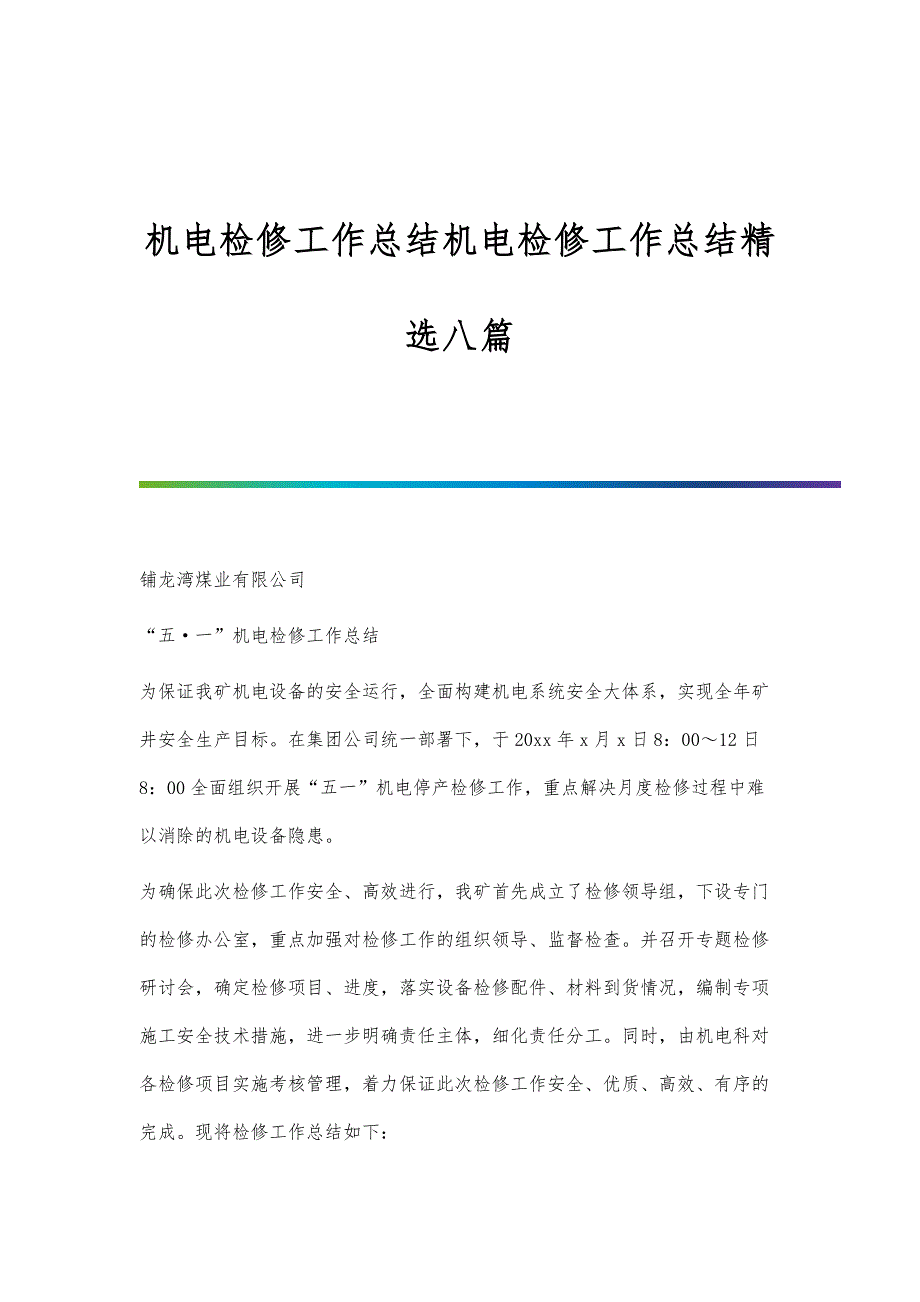 机电检修工作总结机电检修工作总结精选八篇

铺龙湾煤业有限公司

“五·一”机电检修工作总结

为保证我矿机电设备的安全运行，全面构建机电系统安全大体系，实现全年矿井安全生产目标。在集团公司统一部署下，于20xx年x月x日8：00～12日8：00全面组织开展“五一”机电停产检修工作，重点解决月度检修过程中难以消除的机电设备隐患。

为确保此次检修工作安全、高效进行，我矿首先成立了检修领导组，下设专门的检修办公室，重点加强对检修工作的组织领导、监督检查。并召开专题检修研讨会，确定检修项目、进度，落实设备检修配件、材料到货情况，编制专项施工安全技术措施，进一步明确责任主体，细化责任分工。同时，由机电科对各检修项目实施考核管理，着力保证此次检修工作安全、优质、高效、有序的完成。现将检修工作总结如下：